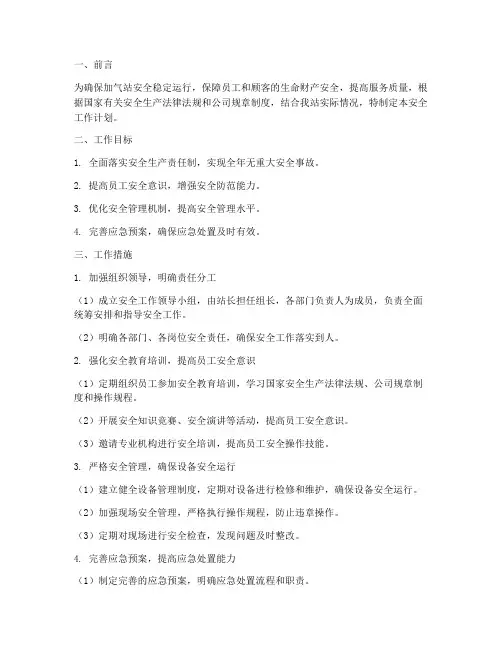 一、前言

为确保加气站安全稳定运行，保障员工和顾客的生命财产安全，提高服务质量，根据国家有关安全生产法律法规和公司规章制度，结合我站实际情况，特制定本安全工作计划。

二、工作目标

1. 全面落实安全生产责任制，实现全年无重大安全事故。

2. 提高员工安全意识，增强安全防范能力。

3. 优化安全管理机制，提高安全管理水平。

4. 完善应急预案，确保应急处置及时有效。

三、工作措施

1. 加强组织领导，明确责任分工

（1）成立安全工作领导小组，由站长担任组长，各部门负责人为成员，负责全面统筹安排和指导安全工作。

（2）明确各部门、各岗位安全责任，确保安全工作落实到人。

2. 强化安全教育培训，提高员工安全意识

（1）定期组织员工参加安全教育培训，学习国家安全生产法律法规、公司规章制度和操作规程。

（2）开展安全知识竞赛、安全演讲等活动，提高员工安全意识。

（3）邀请专业机构进行安全培训，提高员工安全操作技能。

3. 严格安全管理，确保设备安全运行

（1）建立健全设备管理制度，定期对设备进行检修和维护，确保设备安全运行。

（2）加强现场安全管理，严格执行操作规程，防止违章操作。

（3）定期对现场进行安全检查，发现问题及时整改。

4. 完善应急预案，提高应急处置能力

（1）制定完善的应急预案，明确应急处置流程和职责。